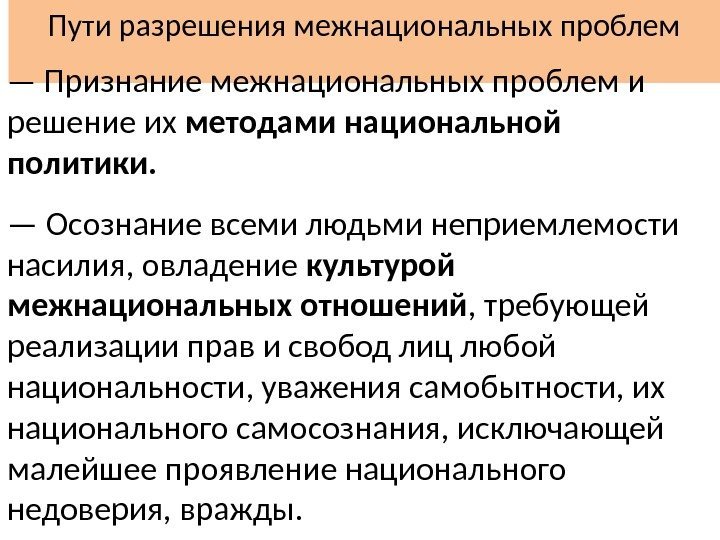 Пути разрешения межнациональных проблем

— Признание межнациональных проблем и решение их методами национальной политики.

— Осознание всеми людьми неприемлемости насилия, овладение культурой межнациональных отношений, требующей реализации прав и свобод лиц любой национальности, уважения самобытности, их национального самосознания, исключающей малейшее проявление национального недоверия, вражды.